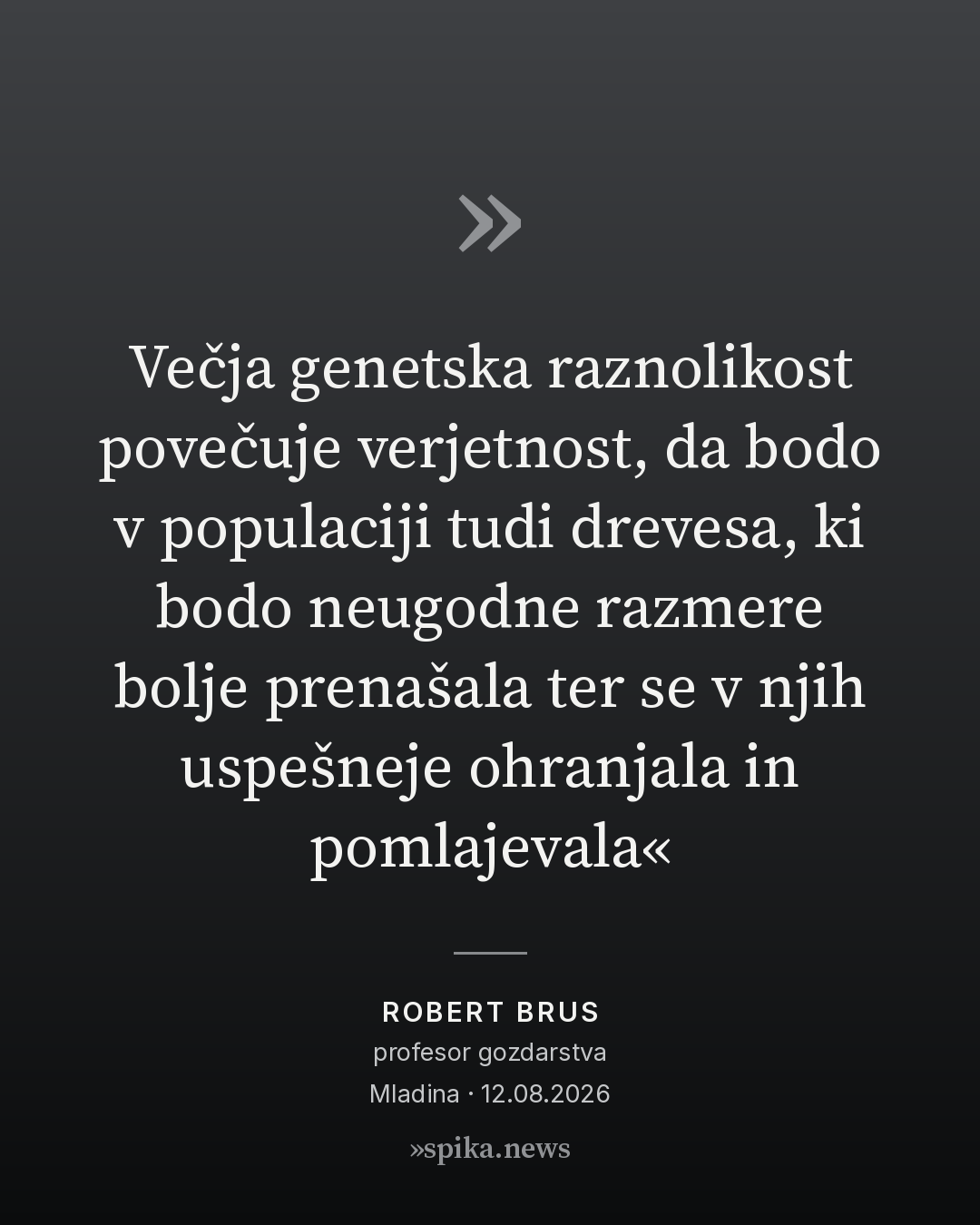 »

Večja genetska raznolikost povečuje verjetnost, da bodo v populaciji tudi drevesa, ki bodo neugodne razmere bolje prenašala ter se v njih uspešneje ohranjala in pomlajevala«

ROBERT BRUS
profesor gozdarstva
Mladina · 12.08.2026

»spika.news